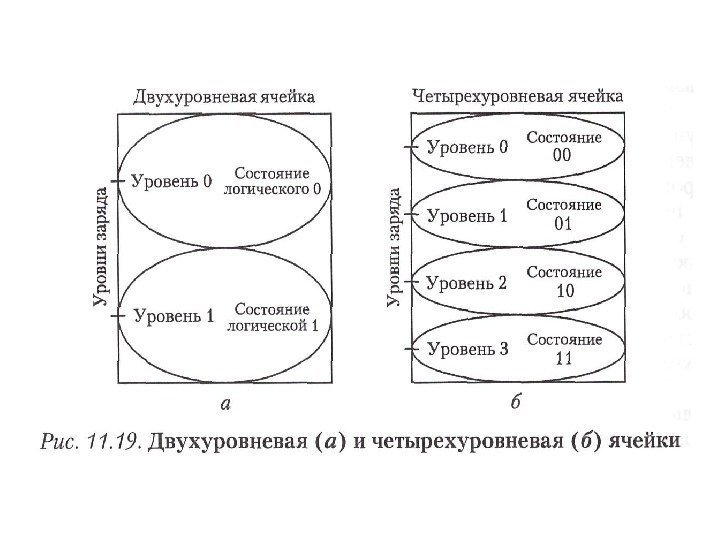 Двухуровневая ячейка

Уровни заряда

Уровень 0

Состояние логического 0

Уровень 1

Состояние логической 1

а

Четырехуровневая ячейка

Уровни заряда

Уровень 0

Состояние 00

Уровень 1

Состояние 01

Уровень 2

Состояние 10

Уровень 3

Состояние 11

б

Рис. 11.19. Двухуровневая (а) и четырехуровневая (б) ячейки